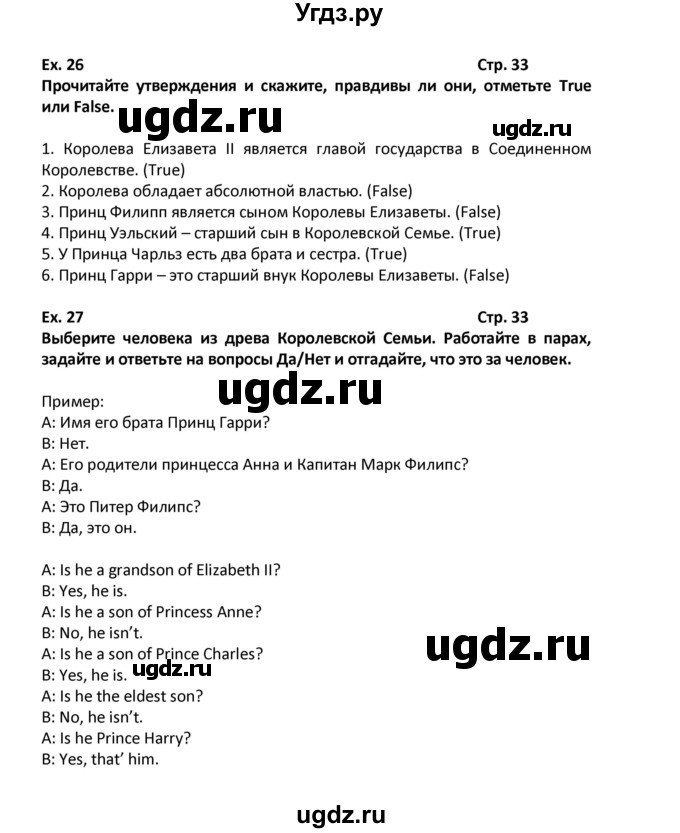 Угдз.ру

Ex. 26

Стр. 33

Прочитайте утверждения и скажите, правдивы ли они, отметьте True или False.

ugdz.ru

ugdz.ru

1. Королева Елизавета II является главой государства в Соединенном Королевстве. (True)
2. Королева обладает абсолютной властью. (False)
3. Принц Филипп является сыном Королевы Елизаветы. (False)
4. Принц Уэльский – старший сын в Королевской Семье. (True)
5. У Принца Чарльз есть два брата и сестра. (True)
6. Принц Гарри – это старший внук Королевы Елизаветы. (False)

Ex. 27

Стр. 33

Выберите человека из древа Королевской Семьи. Работайте в парах, задайте и ответьте на вопросы Да/Нет и отгадайте, что это за человек.

ugdz.ru

Пример:
A: Имя его брата Принц Гарри?
B: Нет.
A: Его родители принцесса Анна и Капитан Марк Филипс?
B: Да.
A: Это Питер Филипс?
B: Да, это он.

A: Is he a grandson of Elizabeth II?
B: Yes, he is.
A: Is he a son of Princess Anne?
B: No, he isn't.
A: Is he a son of Prince Charles?
B: Yes, he is.
A: Is he the eldest son?
B: No, he isn't.
A: Is he Prince Harry?
B: Yes, that' him.

ugdz.ru

ugdz.ru

ugdz.ru